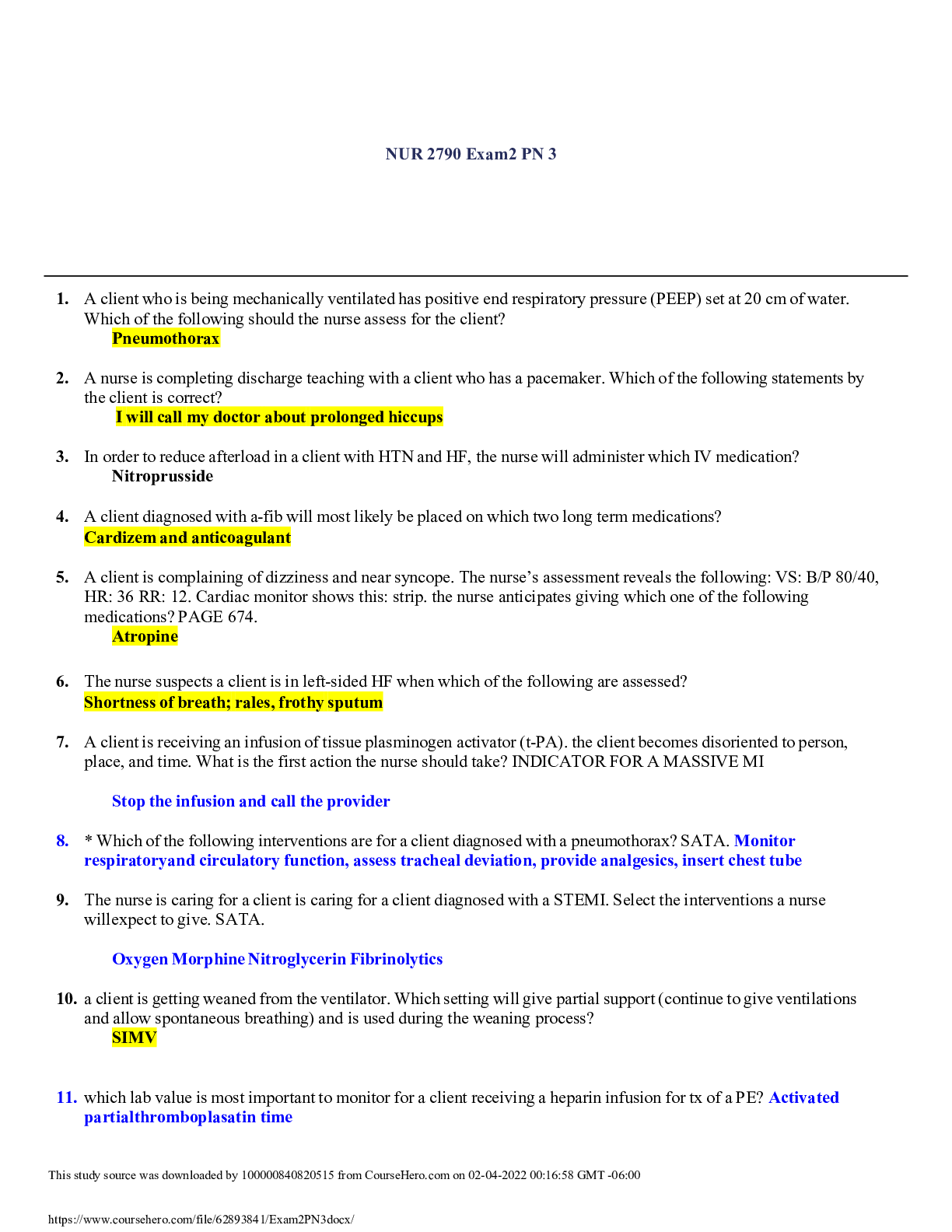 NUR 2790 Exam2 PN 3

1. A client who is being mechanically ventilated has positive end respiratory pressure (PEEP) set at 20 cm of water. Which of the following should the nurse assess for the client?
Pneumothorax

2. A nurse is completing discharge teaching with a client who has a pacemaker. Which of the following statements by the client is correct?
I will call my doctor about prolonged hiccups

3. In order to reduce afterload in a client with HTN and HF, the nurse will administer which IV medication?
Nitroprusside

4. A client diagnosed with a-fib will most likely be placed on which two long term medications?
Cardizem and anticoagulant

5. A client is complaining of dizziness and near syncope. The nurse's assessment reveals the following: VS: B/P 80/40, HR: 36 RR: 12. Cardiac monitor shows this: strip. the nurse anticipates giving which one of the following medications? PAGE 674.
Atropine

6. The nurse suspects a client is in left-sided HF when which of the following are assessed?
Shortness of breath; rales, frothy sputum

7. A client is receiving an infusion of tissue plasminogen activator (t-PA). the client becomes disoriented to person, place, and time. What is the first action the nurse should take? INDICATOR FOR A MASSIVE MI

Stop the infusion and call the provider

8. * Which of the following interventions are for a client diagnosed with a pneumothorax? SATA. Monitor respiratoryand circulatory function, assess tracheal deviation, provide analgesics, insert chest tube

9. The nurse is caring for a client is caring for a client diagnosed with a STEMI. Select the interventions a nurse willexpect to give. SATA.

Oxygen Morphine Nitroglycerin Fibrinolytics

10. a client is getting weaned from the ventilator. Which setting will give partial support (continue to give ventilations and allow spontaneous breathing) and is used during the weaning process?
SIMV

11. which lab value is most important to monitor for a client receiving a heparin infusion for tx of a PE? Activated partialthromboplasatin time

This study source was downloaded by 100000840820515 from CourseHero.com on 02-04-2022 00:16:58 GMT -06:00

https://www.coursehero.com/file/62893841/Exam2PN3docx/